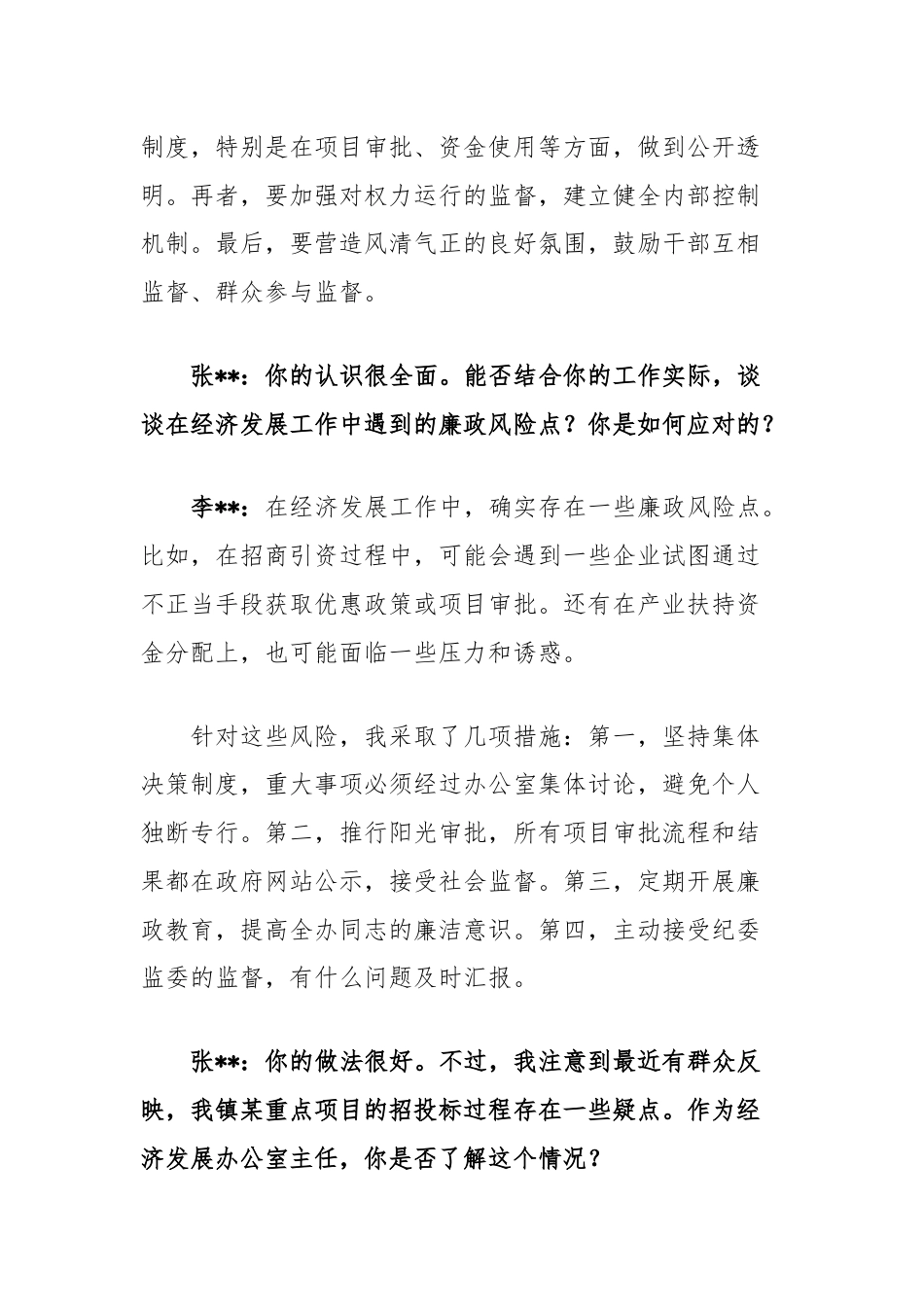 制度，特别是在项目审批、资金使用等方面，做到公开透明。再者，要加强对权力运行的监督，建立健全内部控制机制。最后，要营造风清气正的良好氛围，鼓励干部互相监督、群众参与监督。

张**：你的认识很全面。能否结合你的工作实际，谈谈在经济发展工作中遇到的廉政风险点？你是如何应对的？

李**：在经济发展工作中，确实存在一些廉政风险点。比如，在招商引资过程中，可能会遇到一些企业试图通过不正当手段获取优惠政策或项目审批。还有在产业扶持资金分配上，也可能面临一些压力和诱惑。

针对这些风险，我采取了几项措施：第一，坚持集体决策制度，重大事项必须经过办公室集体讨论，避免个人独断专行。第二，推行阳光审批，所有项目审批流程和结果都在政府网站公示，接受社会监督。第三，定期开展廉政教育，提高全办同志的廉洁意识。第四，主动接受纪委监委的监督，有什么问题及时汇报。

张**：你的做法很好。不过，我注意到最近有群众反映，我镇某重点项目的招投标过程存在一些疑点。作为经济发展办公室主任，你是否了解这个情况？